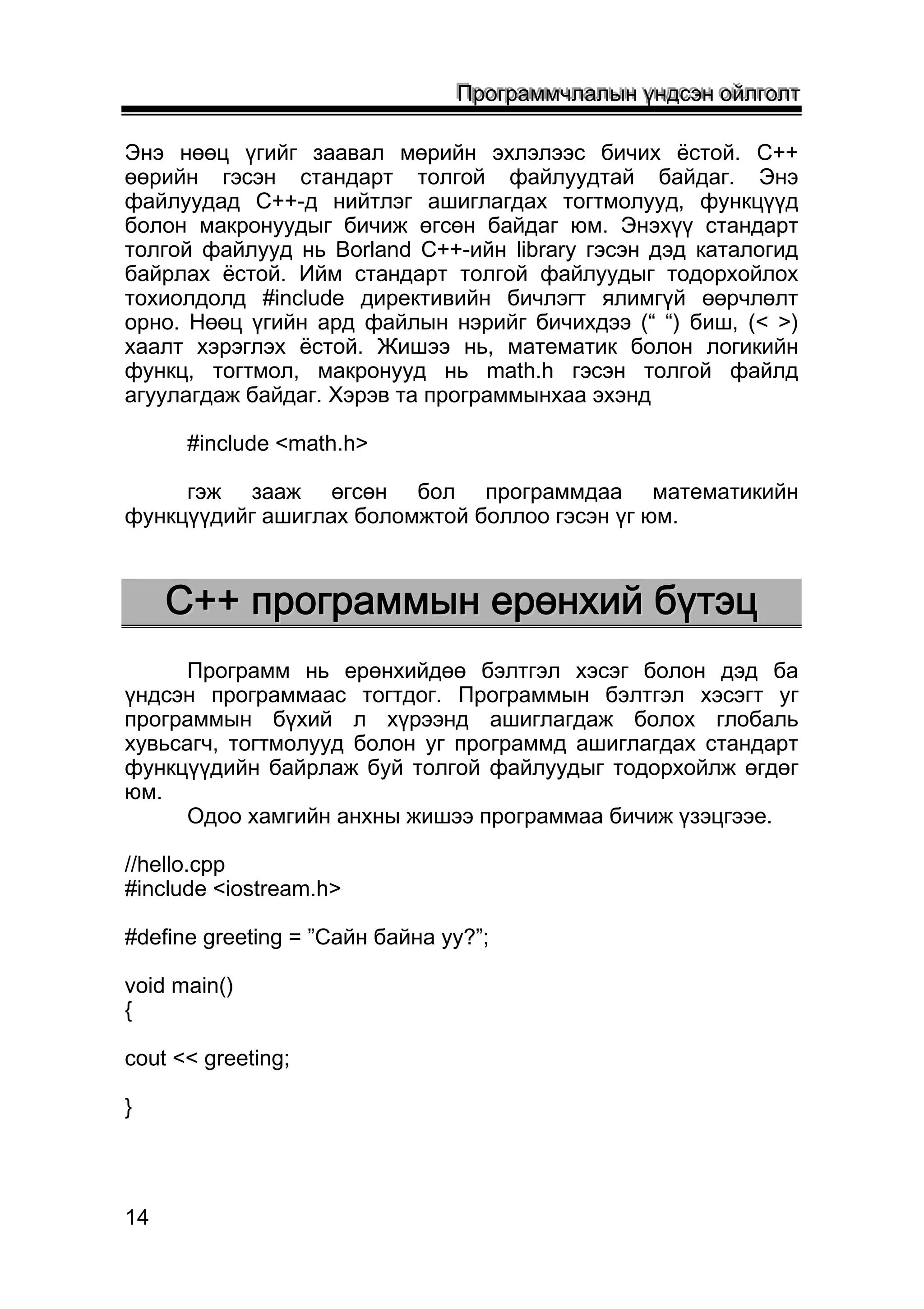 Программчлалын үндсэн ойлголт

Энэ нөөц үгийг заавал мөрийн эхлэлээс бичих ёстой. C++ өөрийн гэсэн стандарт толгой файлуудтай байдаг. Энэ файлуудад C++-д нийтлэг ашиглагдах тогтмолууд, функцүүд болон макронуудыг бичиж өгсөн байдаг юм. Энэхүү стандарт толгой файлууд нь Borland C++-ийн library гэсэн дэд каталогид байрлах ёстой. Ийм стандарт толгой файлуудыг тодорхойлох тохиолдолд #include директивийн бичлэгт ялимгүй өөрчлөлт орно. Нөөц үгийн ард файлын нэрийг бичихдээ (“ “) биш, (< >) хаалт хэрэглэх ёстой. Жишээ нь, математик болон логикийн функц, тогтмол, макронууд нь math.h гэсэн толгой файлд агуулагдаж байдаг. Хэрэв та программынхаа эхэнд

#include <math.h>

гэж зааж өгсөн бол программдаа математикийн функцүүдийг ашиглах боломжтой боллоо гэсэн үг юм.

C++ программын ерөнхий бүтэц

Программ нь ерөнхийдөө бэлтгэл хэсэг болон дэд ба үндсэн программаас тогтдог. Программын бэлтгэл хэсэгт уг программын бүхий л хүрээнд ашиглагдаж болох глобаль хувьсагч, тогтмолууд болон уг программд ашиглагдах стандарт функцүүдийн байрлаж буй толгой файлуудыг тодорхойлж өгдөг юм.
Одоо хамгийн анхны жишээ программаа бичиж үзэцгээе.

//hello.cpp
#include <iostream.h>

#define greeting = ”Сайн байна уу?”;

void main()
{

cout << greeting;

}

14